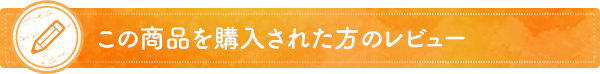 この商品を購入された方のレビュー